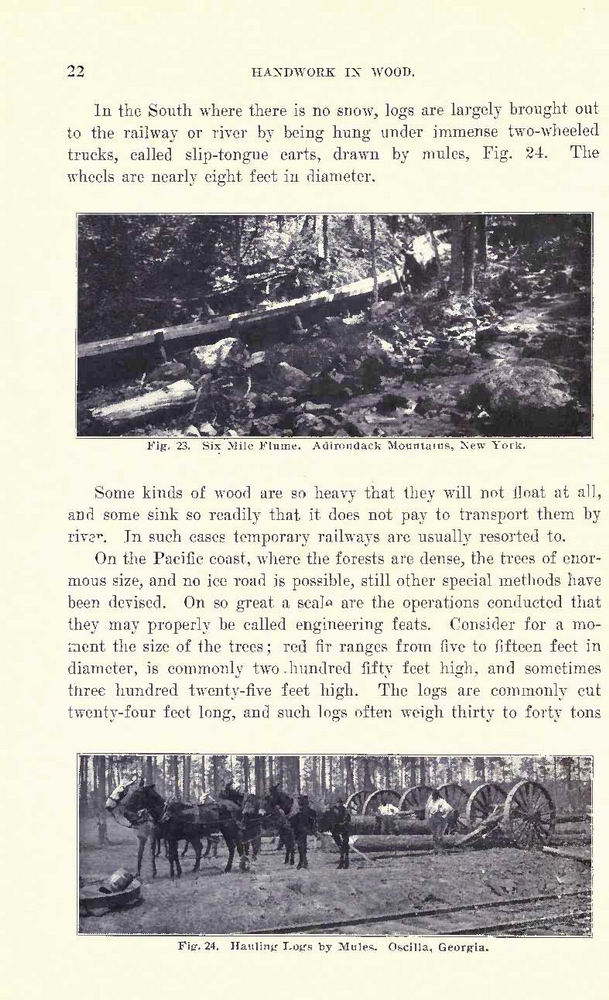 22

HANDWORK IN WOOD.

In the South where there is no snow, logs are largely brought out to the railway or river by being hung under immense two-wheeled trucks, called slip-tongue carts, drawn by mules, Fig. 24. The wheels are nearly eight feet in diameter.

Fig. 23. Six Mile Flume. Adirondack Mountains, New York.

Some kinds of wood are so heavy that they will not float at all, and some sink so readily that it does not pay to transport them by river. In such cases temporary railways are usually resorted to.

On the Pacific coast, where the forests are dense, the trees of enormous size, and no ice road is possible, still other special methods have been devised. On so great a scale are the operations conducted that they may properly be called engineering feats. Consider for a moment the size of the trees; red fir ranges from five to fifteen feet in diameter, is commonly two hundred fifty feet high, and sometimes three hundred twenty-five feet high. The logs are commonly cut twenty-four feet long, and such logs often weigh thirty to forty tons

Fig. 24. Hauling Logs by Mules. Oscilla, Georgia.